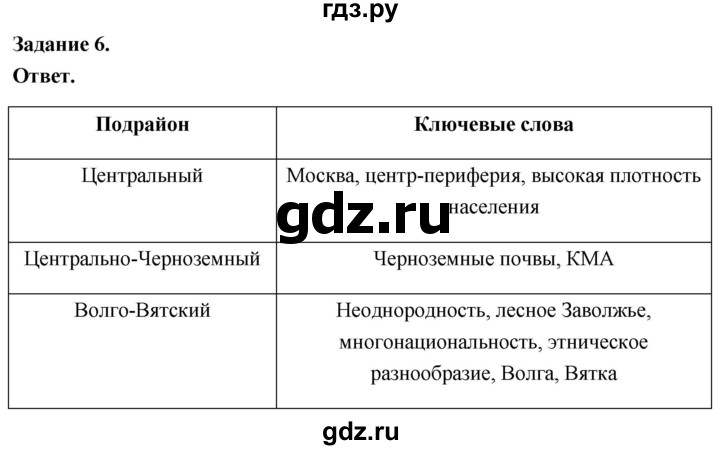 гдз.ру

Задание 6.

Ответ.

| Подрайон | Ключевые слова |
|---|---|
| Центральный | Москва, центр-периферия, высокая плотность населения |
| Центрально-Черноземный | Черноземные почвы, КМА |
| Волго-Вятский | Неоднородность, лесное Заволжье, многонациональность, этническое разнообразие, Волга, Вятка |

gdz.ru

gdz.ru